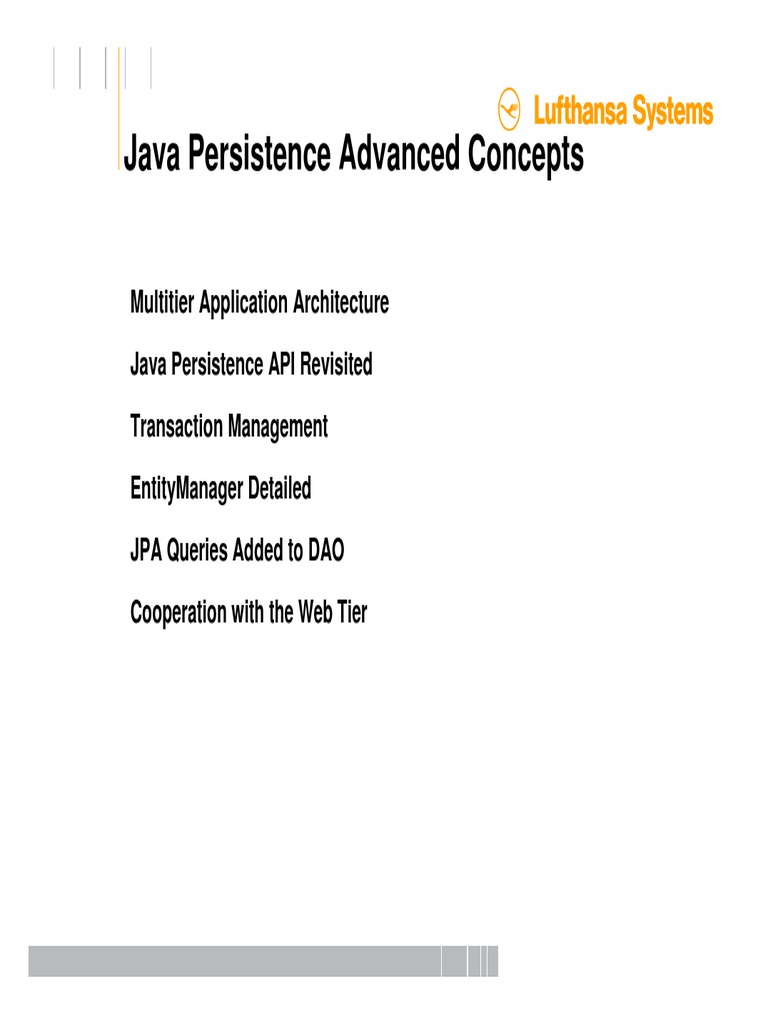 Lufthansa Systems

Java Persistence Advanced Concepts

Multitier Application Architecture

Java Persistence API Revisited

Transaction Management

EntityManager Detailed

JPA Queries Added to DAO

Cooperation with the Web Tier